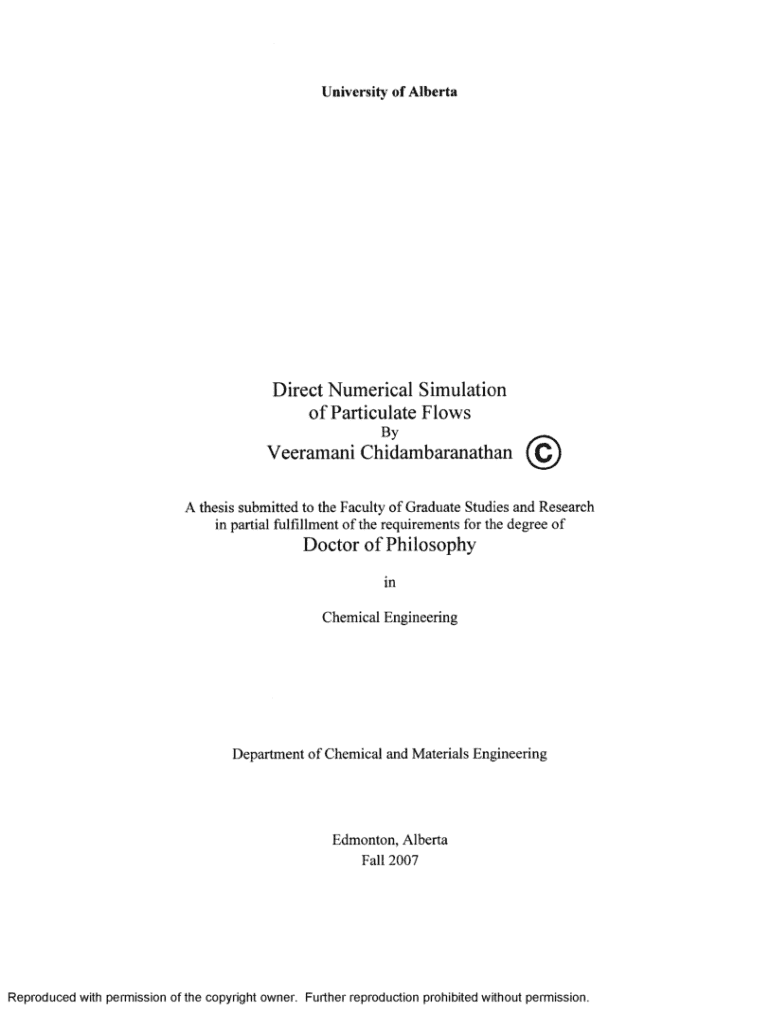 University of Alberta

Direct Numerical Simulation of Particulate Flows
By
Veeramani Chidambaranathan ©

A thesis submitted to the Faculty of Graduate Studies and Research in partial fulfillment of the requirements for the degree of
Doctor of Philosophy

in

Chemical Engineering

Department of Chemical and Materials Engineering

Edmonton, Alberta
Fall 2007

Reproduced with permission of the copyright owner. Further reproduction prohibited without permission.